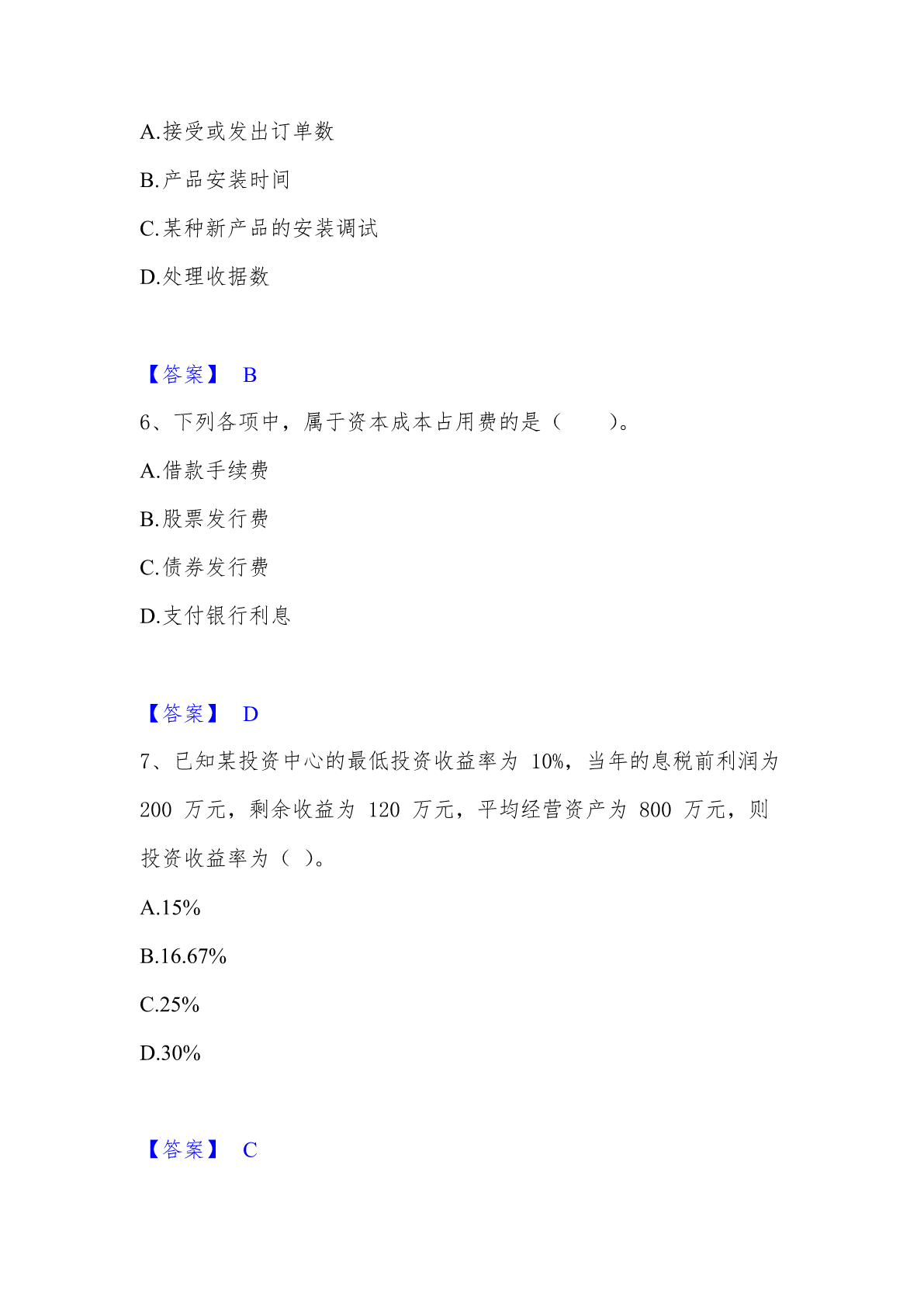 A.接受或发出订单数

B.产品安装时间

C.某种新产品的安装调试

D.处理收据数

【答案】 B

6、下列各项中，属于资本成本占用费的是（　　）。

A.借款手续费

B.股票发行费

C.债券发行费

D.支付银行利息

【答案】 D

7、已知某投资中心的最低投资收益率为 10%，当年的息税前利润为 200 万元，剩余收益为 120 万元，平均经营资产为 800 万元，则投资收益率为（ ）。

A.15%

B.16.67%

C.25%

D.30%

【答案】 C